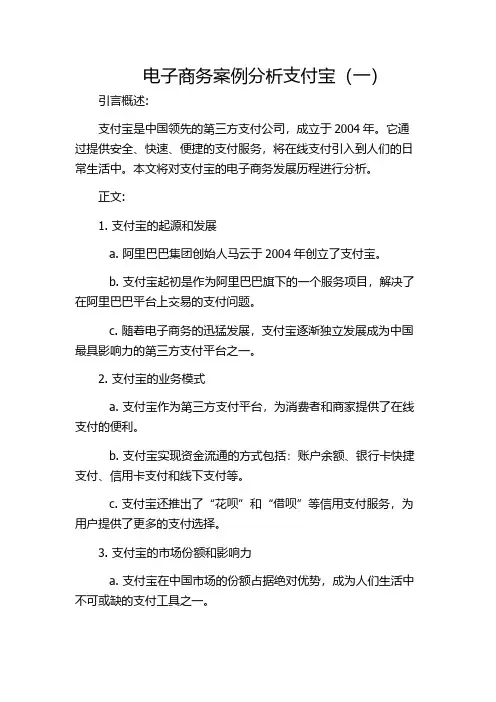 电子商务案例分析支付宝（一）

引言概述:

支付宝是中国领先的第三方支付公司，成立于 2004 年。它通过提供安全、快速、便捷的支付服务，将在线支付引入到人们的日常生活中。本文将对支付宝的电子商务发展历程进行分析。

正文:

1. 支付宝的起源和发展

a. 阿里巴巴集团创始人马云于 2004 年创立了支付宝。

b. 支付宝起初是作为阿里巴巴旗下的一个服务项目，解决了在阿里巴巴平台上交易的支付问题。

c. 随着电子商务的迅猛发展，支付宝逐渐独立发展成为中国最具影响力的第三方支付平台之一。

2. 支付宝的业务模式

a. 支付宝作为第三方支付平台，为消费者和商家提供了在线支付的便利。

b. 支付宝实现资金流通的方式包括：账户余额、银行卡快捷支付、信用卡支付和线下支付等。

c. 支付宝还推出了“花呗”和“借呗”等信用支付服务，为用户提供了更多的支付选择。

3. 支付宝的市场份额和影响力

a. 支付宝在中国市场的份额占据绝对优势，成为人们生活中不可或缺的支付工具之一。